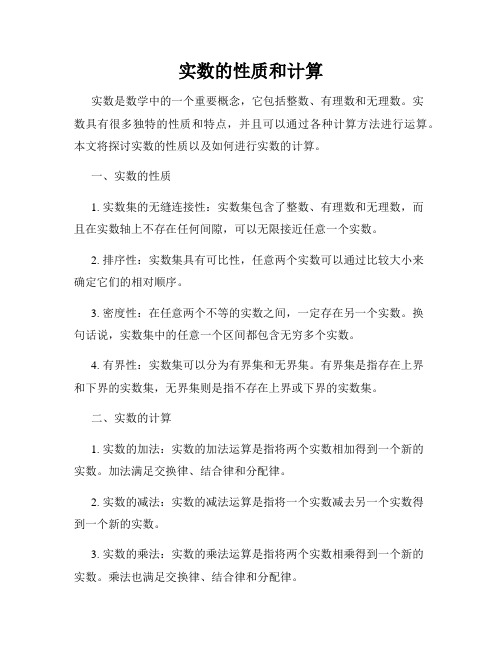 实数的性质和计算

实数是数学中的一个重要概念，它包括整数、有理数和无理数。实数具有很多独特的性质和特点，并且可以通过各种计算方法进行运算。本文将探讨实数的性质以及如何进行实数的计算。

一、实数的性质

1. 实数集的无缝连接性：实数集包含了整数、有理数和无理数，而且在实数轴上不存在任何间隙，可以无限接近任意一个实数。

2. 排序性：实数集具有可比性，任意两个实数可以通过比较大小来确定它们的相对顺序。

3. 密度性：在任意两个不等的实数之间，一定存在另一个实数。换句话说，实数集中的任意一个区间都包含无穷多个实数。

4. 有界性：实数集可以分为有界集和无界集。有界集是指存在上界和下界的实数集，无界集则是指不存在上界或下界的实数集。

二、实数的计算

1. 实数的加法：实数的加法运算是指将两个实数相加得到一个新的实数。加法满足交换律、结合律和分配律。

2. 实数的减法：实数的减法运算是指将一个实数减去另一个实数得到一个新的实数。

3. 实数的乘法：实数的乘法运算是指将两个实数相乘得到一个新的实数。乘法也满足交换律、结合律和分配律。